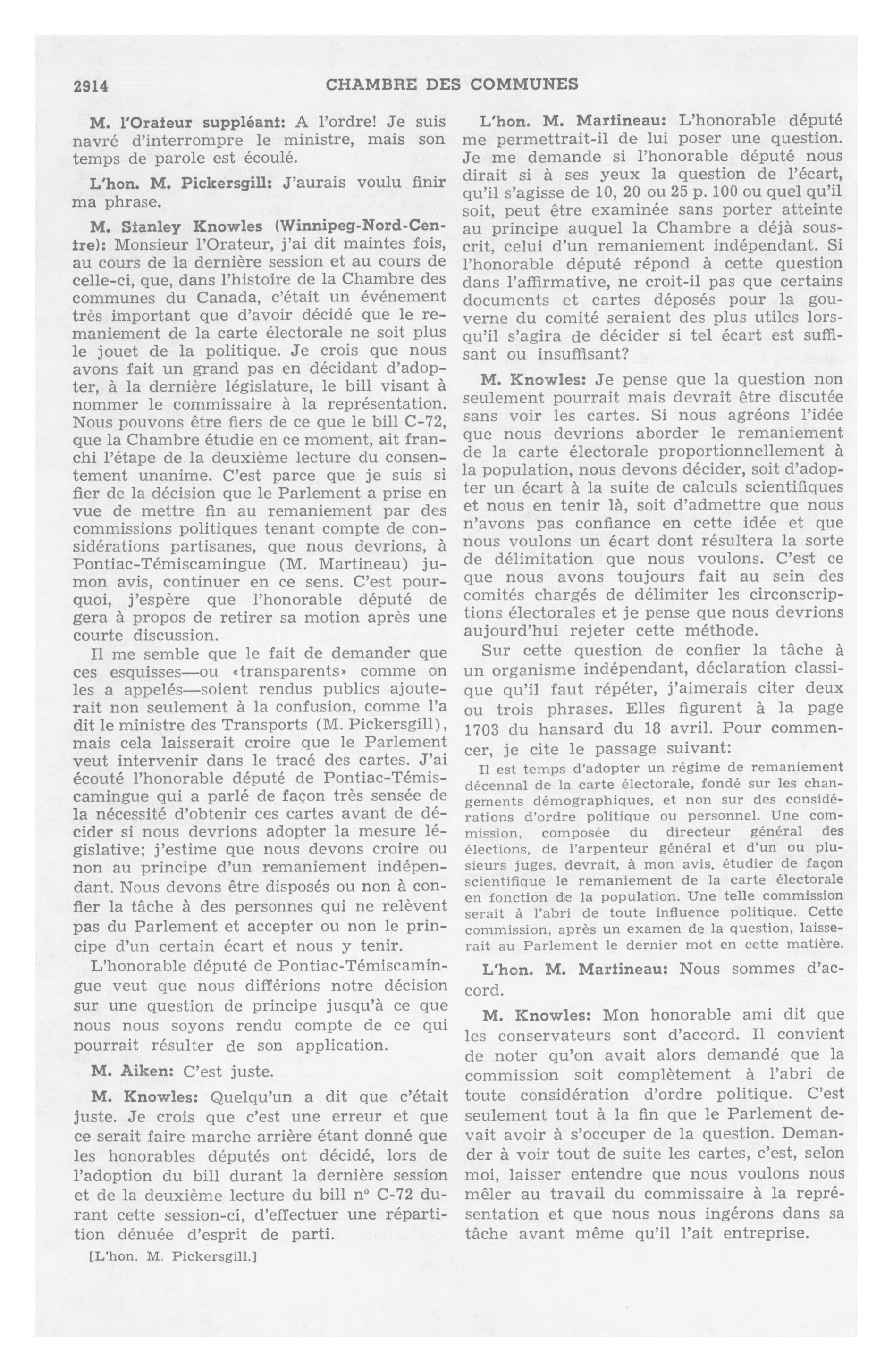 2914 CHAMBRE DES COMMUNES

M. l'Orateur suppléant: A l'ordre! Je suis navré d'interrompre le ministre, mais son temps de parole est écoulé.

L'hon. M. Pickersgill: J'aurais voulu finir ma phrase.

M. Stanley Knowles (Winnipeg-Nord-Centre): Monsieur l'Orateur, j'ai dit maintes fois, au cours de la dernière session et au cours de celle-ci, que, dans l'histoire de la Chambre des communes du Canada, c'était un événement très important que d'avoir décidé que le remaniement de la carte électorale ne soit plus le jouet de la politique. Je crois que nous avons fait un grand pas en décidant d'adopter, à la dernière législature, le bill visant à nommer le commissaire à la représentation. Nous pouvons être fiers de ce que le bill C-72, que la Chambre étudie en ce moment, ait franchi l'étape de la deuxième lecture du consentement unanime. C'est parce que je suis si fier de la décision que le Parlement a prise en vue de mettre fin au remaniement par des commissions politiques tenant compte de considérations partisanes, que nous devrions, à Pontiac-Témiscamingue (M. Martineau) jumon avis, continuer en ce sens. C'est pourquoi, j'espère que l'honorable député de gera à propos de retirer sa motion après une courte discussion.

Il me semble que le fait de demander que ces esquisses—ou «transparents» comme on les a appelés—soient rendus publics ajouterait non seulement à la confusion, comme l'a dit le ministre des Transports (M. Pickersgill), mais cela laisserait croire que le Parlement veut intervenir dans le tracé des cartes. J'ai écouté l'honorable député de Pontiac-Témiscamingue qui a parlé de façon très sensée de la nécessité d'obtenir ces cartes avant de décider si nous devrions adopter la mesure législative; j'estime que nous devons croire ou non au principe d'un remaniement indépendant. Nous devons être disposés ou non à confier la tâche à des personnes qui ne relèvent pas du Parlement et accepter ou non le principe d'un certain écart et nous y tenir.

L'honorable député de Pontiac-Témiscamingue veut que nous différions notre décision sur une question de principe jusqu'à ce que nous nous soyons rendu compte de ce qui pourrait résulter de son application.

M. Aiken: C'est juste.

M. Knowles: Quelqu'un a dit que c'était juste. Je crois que c'est une erreur et que ce serait faire marche arrière étant donné que les honorables députés ont décidé, lors de l'adoption du bill durant la dernière session et de la deuxième lecture du bill nº C-72 durant cette session-ci, d'effectuer une répartition dénuée d'esprit de parti.

[L'hon. M. Pickersgill.]

L'hon. M. Martineau: L'honorable député me permettrait-il de lui poser une question. Je me demande si l'honorable député nous dirait si à ses yeux la question de l'écart, qu'il s'agisse de 10, 20 ou 25 p. 100 ou quel qu'il soit, peut être examinée sans porter atteinte au principe auquel la Chambre a déjà souscrit, celui d'un remaniement indépendant. Si l'honorable député répond à cette question dans l'affirmative, ne croit-il pas que certains documents et cartes déposés pour la gouverne du comité seraient des plus utiles lorsqu'il s'agira de décider si tel écart est suffisant ou insuffisant?

M. Knowles: Je pense que la question non seulement pourrait mais devrait être discutée sans voir les cartes. Si nous agréons l'idée que nous devrions aborder le remaniement de la carte électorale proportionnellement à la population, nous devons décider, soit d'adopter un écart à la suite de calculs scientifiques et nous en tenir là, soit d'admettre que nous n'avons pas confiance en cette idée et que nous voulons un écart dont résultera la sorte de délimitation que nous voulons. C'est ce que nous avons toujours fait au sein des comités chargés de délimiter les circonscriptions électorales et je pense que nous devrions aujourd'hui rejeter cette méthode.

Sur cette question de confier la tâche à un organisme indépendant, déclaration classique qu'il faut répéter, j'aimerais citer deux ou trois phrases. Elles figurent à la page 1703 du hansard du 18 avril. Pour commencer, je cite le passage suivant:

Il est temps d'adopter un régime de remaniement décennal de la carte électorale, fondé sur les changements démographiques, et non sur des considérations d'ordre politique ou personnel. Une commission, composée du directeur général des élections, de l'arpenteur général et d'un ou plusieurs juges, devrait, à mon avis, étudier de façon scientifique le remaniement de la carte électorale en fonction de la population. Une telle commission serait à l'abri de toute influence politique. Cette commission, après un examen de la question, laisserait au Parlement le dernier mot en cette matière.

L'hon. M. Martineau: Nous sommes d'accord.

M. Knowles: Mon honorable ami dit que les conservateurs sont d'accord. Il convient de noter qu'on avait alors demandé que la commission soit complètement à l'abri de toute considération d'ordre politique. C'est seulement tout à la fin que le Parlement devait avoir à s'occuper de la question. Demander à voir tout de suite les cartes, c'est, selon moi, laisser entendre que nous voulons nous mêler au travail du commissaire à la représentation et que nous nous ingérons dans sa tâche avant même qu'il l'ait entreprise.